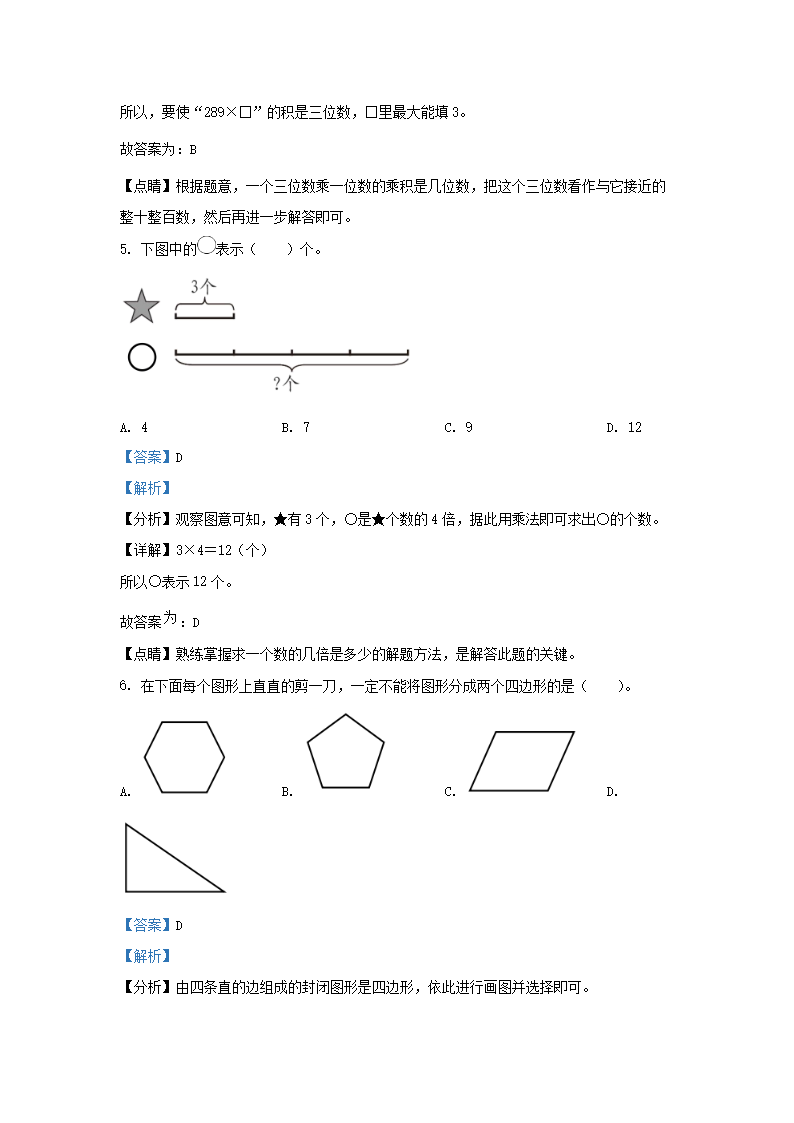 所以，要使“289×□”的积是三位数，□里最大能填 3。

故答案为：B

【点睛】根据题意，一个三位数乘一位数的乘积是几位数，把这个三位数看作与它接近的整十整百数，然后再进一步解答即可。

5. 下图中的○表示（　　）个。

3个

?个

A. 4　　B. 7　　C. 9　　D. 12

【答案】D

【解析】

【分析】观察图意可知，★有 3 个，○是★个数的 4 倍，据此用乘法即可求出○的个数。

【详解】3×4=12（个）

所以○表示 12 个。

故答案为：D

【点睛】熟练掌握求一个数的几倍是多少的解题方法，是解答此题的关键。

6. 在下面每个图形上直直的剪一刀，一定不能将图形分成两个四边形的是（　　）。

A.　　B.　　C.　　D.

【答案】D

【解析】

【分析】由四条直的边组成的封闭图形是四边形，依此进行画图并选择即可。